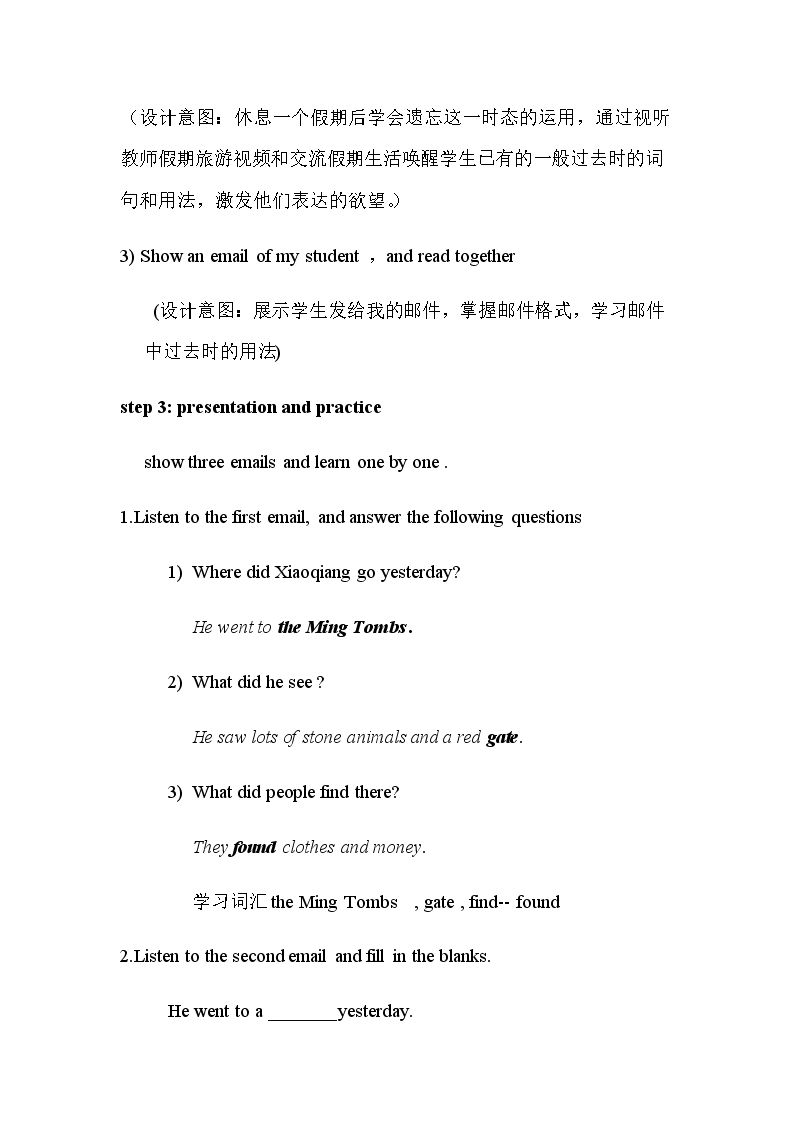 （设计意图：休息一个假期后学会遗忘这一时态的运用，通过视听教师假期旅游视频和交流假期生活唤醒学生已有的一般过去时的词句和用法，激发他们表达的欲望。)

3) Show an email of my student ，and read together

(设计意图：展示学生发给我的邮件，掌握邮件格式，学习邮件中过去时的用法)

step 3: presentation and practice

show three emails and learn one by one .

1.Listen to the first email, and answer the following questions

1) Where did Xiaoqiang go yesterday?

He went to the Ming Tombs.

2) What did he see ?

He saw lots of stone animals and a red gate.

3) What did people find there?

They found clothes and money.

学习词汇the Ming Tombs , gate , find-- found

2.Listen to the second email and fill in the blanks.

He went to a ____yesterday.